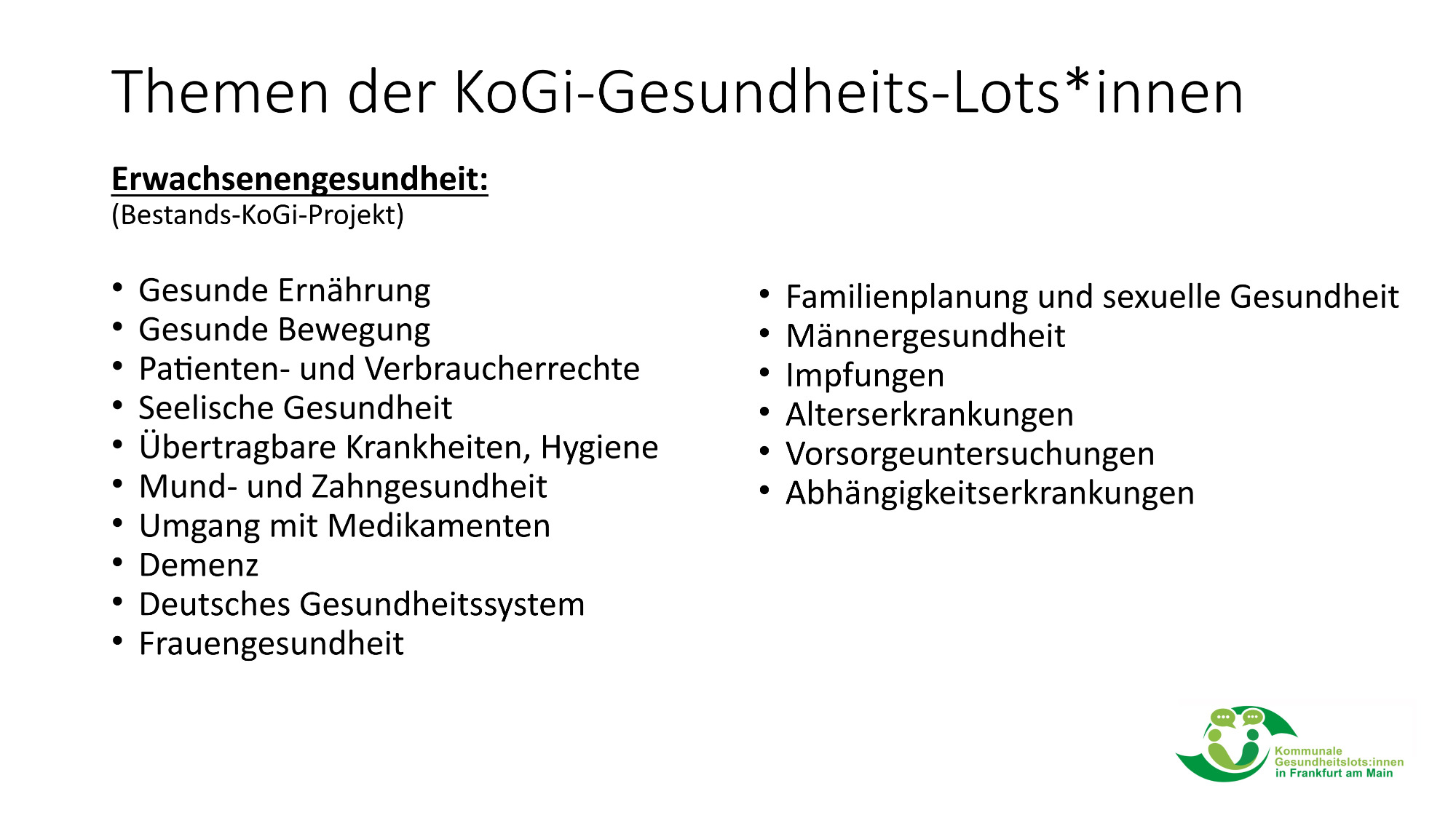 Themen der KoGi-Gesundheits-Lots*innen

Erwachsenengesundheit:
(Bestands-KoGi-Projekt)

• Gesunde Ernährung
• Gesunde Bewegung
• Patienten- und Verbraucherrechte
• Seelische Gesundheit
• Übertragbare Krankheiten, Hygiene
• Mund- und Zahngesundheit
• Umgang mit Medikamenten
• Demenz
• Deutsches Gesundheitssystem
• Frauengesundheit

• Familienplanung und sexuelle Gesundheit
• Männergesundheit
• Impfungen
• Alterserkrankungen
• Vorsorgeuntersuchungen
• Abhängigkeitserkrankungen

Kommunale
Gesundheitslots:innen
in Frankfurt am Main